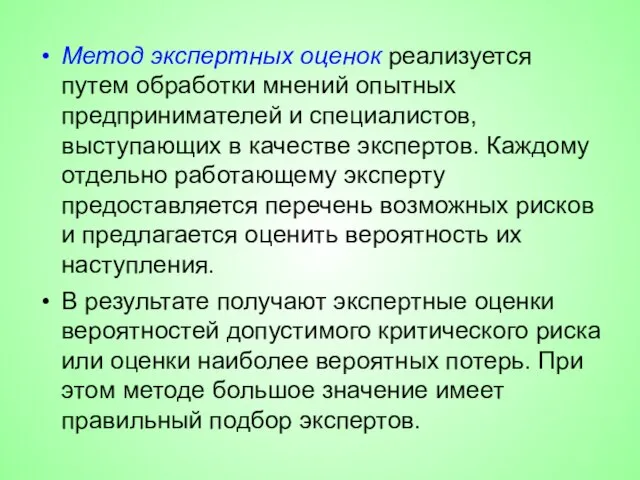 • Метод экспертных оценок реализуется путем обработки мнений опытных предпринимателей и специалистов, выступающих в качестве экспертов. Каждому отдельно работающему эксперту предоставляется перечень возможных рисков и предлагается оценить вероятность их наступления.

• В результате получают экспертные оценки вероятностей допустимого критического риска или оценки наиболее вероятных потерь. При этом методе большое значение имеет правильный подбор экспертов.